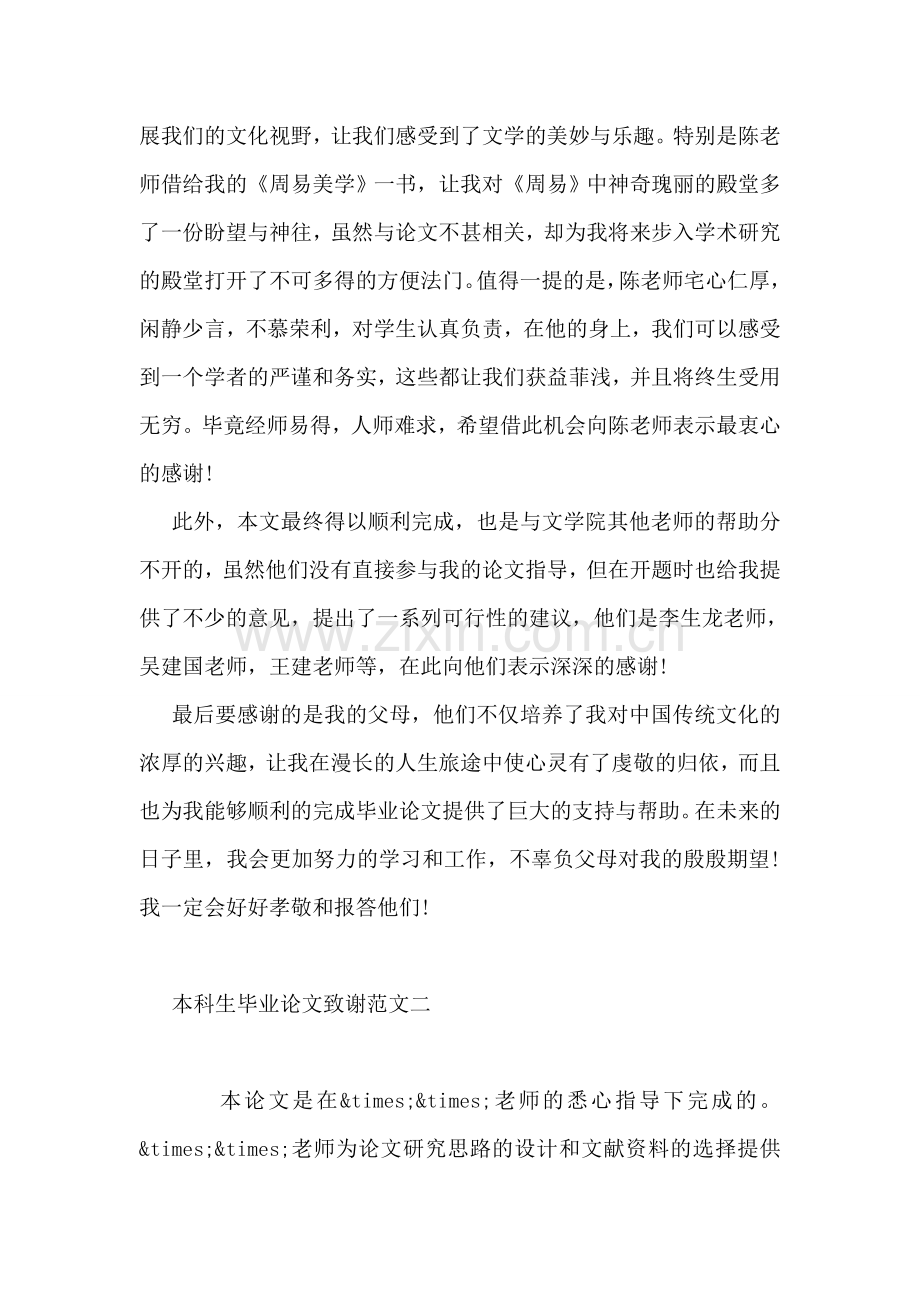 展我们的文化视野，让我们感受到了文学的美妙与乐趣。特别是陈老师借给我的《周易美学》一书，让我对《周易》中神奇瑰丽的殿堂多了一份盼望与神往，虽然与论文不甚相关，却为我将来步入学术研究的殿堂打开了不可多得的方便法门。值得一提的是，陈老师宅心仁厚，闲静少言，不慕荣利，对学生认真负责，在他的身上，我们可以感受到一个学者的严谨和务实，这些都让我们获益菲浅，并且将终生受用无穷。毕竟经师易得，人师难求，希望借此机会向陈老师表示最衷心的感谢！

此外，本文最终得以顺利完成，也是与文学院其他老师的帮助分不开的，虽然他们没有直接参与我的论文指导，但在开题时也给我提供了不少的意见，提出了一系列可行性的建议，他们是李生龙老师，吴建国老师，王建老师等，在此向他们表示深深的感谢！

最后要感谢的是我的父母，他们不仅培养了我对中国传统文化的浓厚的兴趣，让我在漫长的人生旅途中使心灵有了虔敬的归依，而且也为我能够顺利的完成毕业论文提供了巨大的支持与帮助。在未来的日子里，我会更加努力的学习和工作，不辜负父母对我的殷殷期望！我一定会好好孝敬和报答他们！

本科生毕业论文致谢范文二

本论文是在&times;&times;老师的悉心指导下完成的。&times;&times;老师为论文研究思路的设计和文献资料的选择提供

www.zixin.com.cn